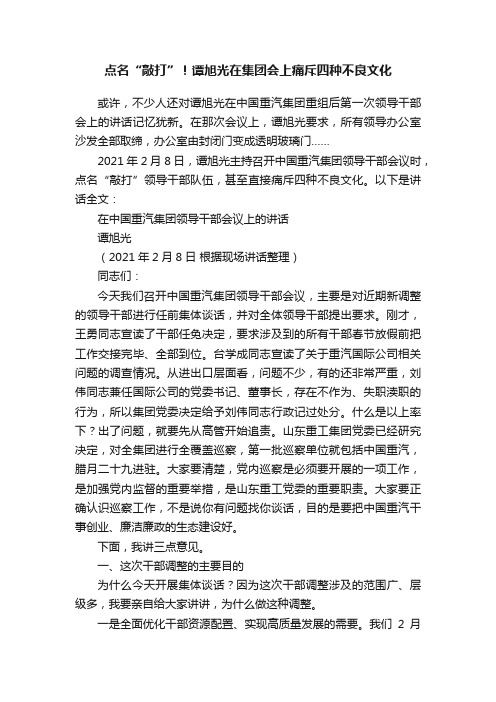 点名“敲打”！谭旭光在集团会上痛斥四种不良文化

或许，不少人还对谭旭光在中国重汽集团重组后第一次领导干部会上的讲话记忆犹新。在那次会议上，谭旭光要求，所有领导办公室沙发全部取缔，办公室由封闭门变成透明玻璃门……

2021 年 2 月 8 日，谭旭光主持召开中国重汽集团领导干部会议时，点名“敲打”领导干部队伍，甚至直接痛斥四种不良文化。以下是讲话全文：

在中国重汽集团领导干部会议上的讲话

谭旭光

（2021 年 2 月 8 日 根据现场讲话整理）

同志们：

今天我们召开中国重汽集团领导干部会议，主要是对近期新调整的领导干部进行任前集体谈话，并对全体领导干部提出要求。刚才，王勇同志宣读了干部任免决定，要求涉及到的所有干部春节放假前把工作交接完毕、全部到位。台学成同志宣读了关于重汽国际公司相关问题的调查情况。从进出口层面看，问题不少，有的还非常严重，刘伟同志兼任国际公司的党委书记、董事长，存在不作为、失职渎职的行为，所以集团党委决定给予刘伟同志行政记过处分。什么是以上率下？出了问题，就要先从高管开始追责。山东重工集团党委已经研究决定，对全集团进行全覆盖巡察，第一批巡察单位就包括中国重汽，腊月二十九进驻。大家要清楚，党内巡察是必须要开展的一项工作，是加强党内监督的重要举措，是山东重工党委的重要职责。大家要正确认识巡察工作，不是说你有问题找你谈话，目的是要把中国重汽干事创业、廉洁廉政的生态建设好。

下面，我讲三点意见。

一、这次干部调整的主要目的

为什么今天开展集体谈话？因为这次干部调整涉及的范围广、层级多，我要亲自给大家讲讲，为什么做这种调整。

一是全面优化干部资源配置、实现高质量发展的需要。我们 2 月